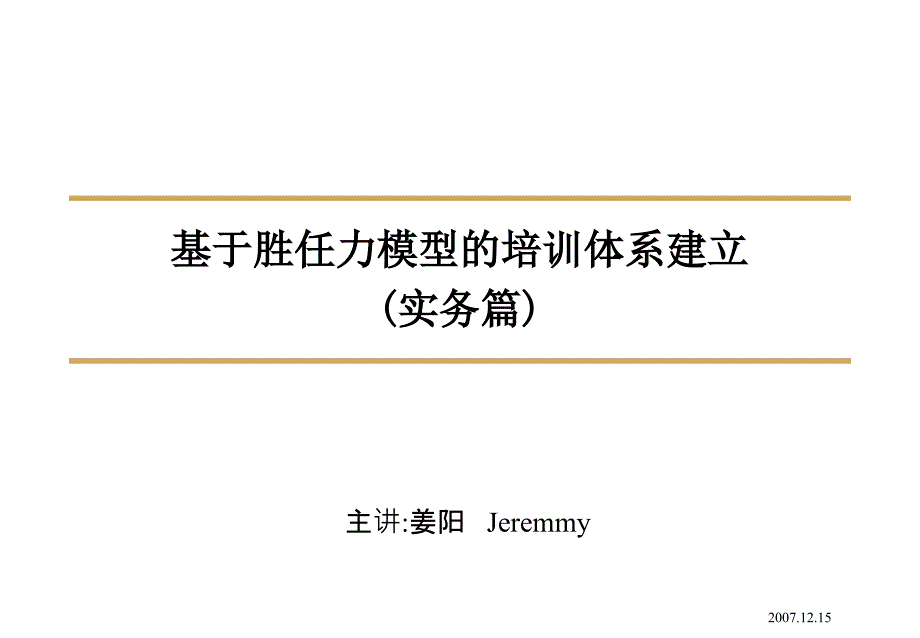 基于胜任力模型的培训体系建立
（实务篇）

主讲:姜阳 Jeremmy

2007.12.15